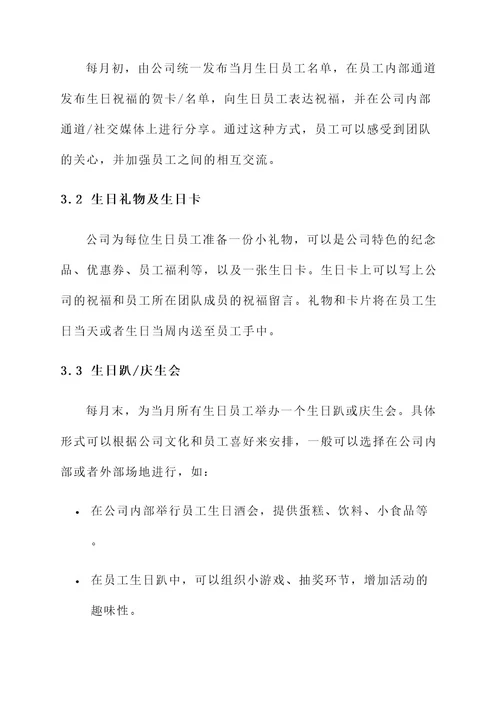 每月初，由公司统一发布当月生日员工名单，在员工内部通道发布生日祝福的贺卡/名单，向生日员工表达祝福，并在公司内部通道/社交媒体上进行分享。通过这种方式，员工可以感受到团队的关心，并加强员工之间的相互交流。

3.2 生日礼物及生日卡

公司为每位生日员工准备一份小礼物，可以是公司特色的纪念品、优惠券、员工福利等，以及一张生日卡。生日卡上可以写上公司的祝福和员工所在团队成员的祝福留言。礼物和卡片将在员工生日当天或者生日当周内送至员工手中。

3.3 生日趴/庆生会

每月末，为当月所有生日员工举办一个生日趴或庆生会。具体形式可以根据公司文化和员工喜好来安排，一般可以选择在公司内部或者外部场地进行，如：

• 在公司内部举行员工生日酒会，提供蛋糕、饮料、小食品等。

• 在员工生日趴中，可以组织小游戏、抽奖环节，增加活动的趣味性。